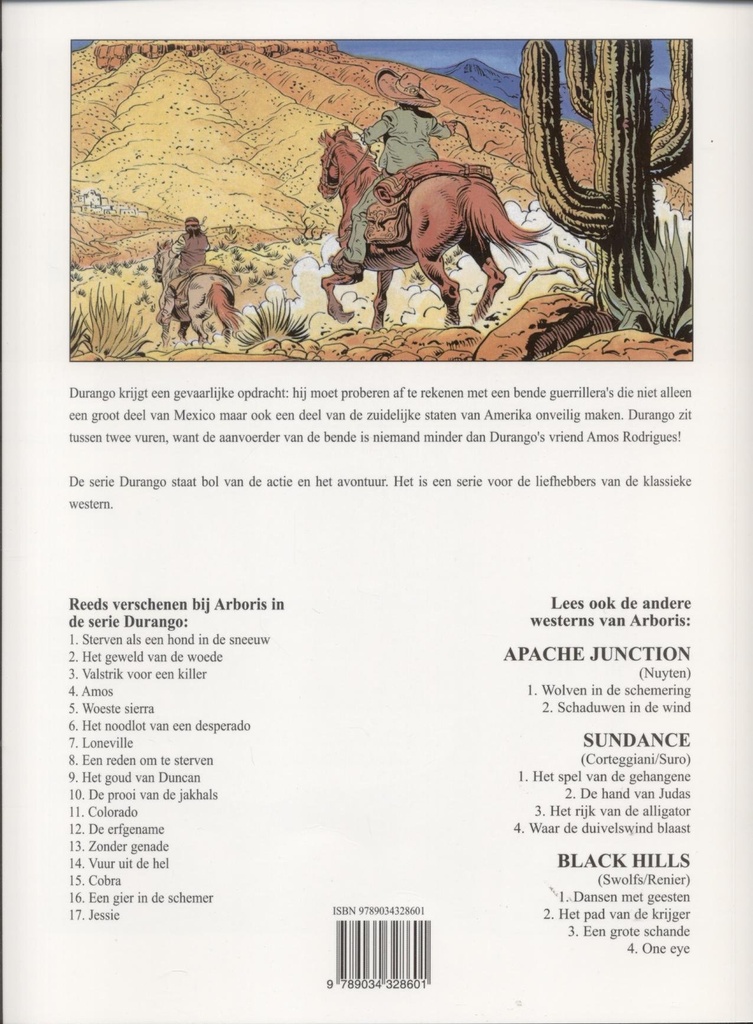 Durango krijgt een gevaarlijke opdracht: hij moet proberen af te rekenen met een bende guerrillera's die niet alleen een groot deel van Mexico maar ook een deel van de zuidelijke staten van Amerika onveilig maken. Durango zit tussen twee vuren, want de aanvoerder van de bende is niemand minder dan Durango's vriend Amos Rodrigues!

De serie Durango staat bol van de actie en het avontuur. Het is een serie voor de liefhebbers van de klassieke western.

Reeds verschenen bij Arboris in de serie Durango:
1. Sterven als een hond in de sneeuw
2. Het geweld van de woede
3. Valstrik voor een killer
4. Amos
5. Woeste sierra
6. Het noodlot van een desperado
7. Loneville
8. Een reden om te sterven
9. Het goud van Duncan
10. De prooi van de jakhals
11. Colorado
12. De erfgename
13. Zonder genade
14. Vuur uit de hel
15. Cobra
16. Een gier in de schemer
17. Jessie

Lees ook de andere westerns van Arboris:

APACHE JUNCTION
(Nuyten)
1. Wolven in de schemering
2. Schaduwen in de wind

SUNDANCE
(Corteggiani/Suro)
1. Het spel van de gehangene
2. De hand van Judas
3. Het rijk van de alligator
4. Waar de duivelswind blaast

BLACK HILLS
(Swolfs/Renier)
1. Dansen met geesten
2. Het pad van de krijger
3. Een grote schande
4. One eye

ISBN 9789034328601
9 789034 328601